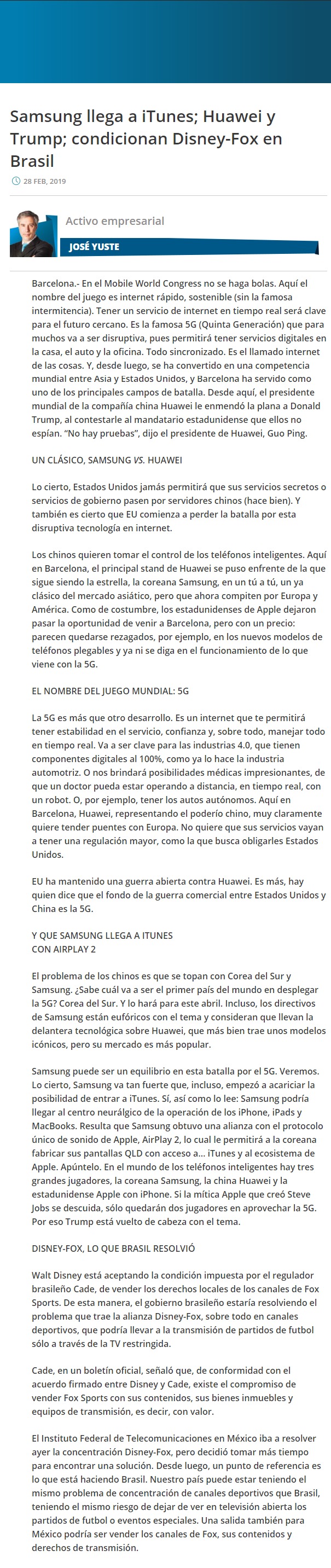 Samsung llega a iTunes; Huawei y Trump; condicionan Disney-Fox en Brasil

28 FEB, 2019

Activo empresarial

JOSÉ YUSTE

Barcelona.- En el Mobile World Congress no se haga bolas. Aquí el nombre del juego es internet rápido, sostenible (sin la famosa intermitencia). Tener un servicio de internet en tiempo real será clave para el futuro cercano. Es la famosa 5G (Quinta Generación) que para muchos va a ser disruptiva, pues permitirá tener servicios digitales en la casa, el auto y la oficina. Todo sincronizado. Es el llamado internet de las cosas. Y, desde luego, se ha convertido en una competencia mundial entre Asia y Estados Unidos, y Barcelona ha servido como uno de los principales campos de batalla. Desde aquí, el presidente mundial de la compañía china Huawei le enmendó la plana a Donald Trump, al contestarle al mandatario estadunidense que ellos no espían. "No hay pruebas", dijo el presidente de Huawei, Guo Ping.

UN CLÁSICO, SAMSUNG VS. HUAWEI

Lo cierto, Estados Unidos jamás permitirá que sus servicios secretos o servicios de gobierno pasen por servidores chinos (hace bien). Y también es cierto que EU comienza a perder la batalla por esta disruptiva tecnología en internet.

Los chinos quieren tomar el control de los teléfonos inteligentes. Aquí en Barcelona, el principal stand de Huawei se puso enfrente de la que sigue siendo la estrella, la coreana Samsung, en un tú a tú, un ya clásico del mercado asiático, pero que ahora compiten por Europa y América. Como de costumbre, los estadunidenses de Apple dejaron pasar la oportunidad de venir a Barcelona, pero con un precio: parecen quedarse rezagados, por ejemplo, en los nuevos modelos de teléfonos plegables y ya ni se diga en el funcionamiento de lo que viene con la 5G.

EL NOMBRE DEL JUEGO MUNDIAL: 5G

La 5G es más que otro desarrollo. Es un internet que te permitirá tener estabilidad en el servicio, confianza y, sobre todo, manejar todo en tiempo real. Va a ser clave para las industrias 4.0, que tienen componentes digitales al 100%, como ya lo hace la industria automotriz. O nos brindará posibilidades médicas impresionantes, de que un doctor pueda estar operando a distancia, en tiempo real, con un robot. O, por ejemplo, tener los autos autónomos. Aquí en Barcelona, Huawei, representando el poderío chino, muy claramente quiere tender puentes con Europa. No quiere que sus servicios vayan a tener una regulación mayor, como la que busca obligarles Estados Unidos.

EU ha mantenido una guerra abierta contra Huawei. Es más, hay quien dice que el fondo de la guerra comercial entre Estados Unidos y China es la 5G.

Y QUE SAMSUNG LLEGA A ITUNES
CON AIRPLAY 2

El problema de los chinos es que se topan con Corea del Sur y Samsung. ¿Sabe cuál va a ser el primer país del mundo en desplegar la 5G? Corea del Sur. Y lo hará para este abril. Incluso, los directivos de Samsung están eufóricos con el tema y consideran que llevan la delantera tecnológica sobre Huawei, que más bien trae unos modelos icónicos, pero su mercado es más popular.

Samsung puede ser un equilibrio en esta batalla por el 5G. Veremos. Lo cierto, Samsung va tan fuerte que, incluso, empezó a acariciar la posibilidad de entrar a iTunes. Sí, así como lo lee: Samsung podría llegar al centro neurálgico de la operación de los iPhone, iPads y MacBooks. Resulta que Samsung obtuvo una alianza con el protocolo único de sonido de Apple, AirPlay 2, lo cual le permitirá a la coreana fabricar sus pantallas QLD con acceso a... iTunes y al ecosistema de Apple. Apúntelo. En el mundo de los teléfonos inteligentes hay tres grandes jugadores, la coreana Samsung, la china Huawei y la estadunidense Apple con iPhone. Si la mítica Apple que creó Steve Jobs se descuida, sólo quedarán dos jugadores en aprovechar la 5G. Por eso Trump está vuelto de cabeza con el tema.

DISNEY-FOX, LO QUE BRASIL RESOLVIÓ

Walt Disney está aceptando la condición impuesta por el regulador brasileño Cade, de vender los derechos locales de los canales de Fox Sports. De esta manera, el gobierno brasileño estaría resolviendo el problema que trae la alianza Disney-Fox, sobre todo en canales deportivos, que podría llevar a la transmisión de partidos de futbol sólo a través de la TV restringida.

Cade, en un boletín oficial, señaló que, de conformidad con el acuerdo firmado entre Disney y Cade, existe el compromiso de vender Fox Sports con sus contenidos, sus bienes inmuebles y equipos de transmisión, es decir, con valor.

El Instituto Federal de Telecomunicaciones en México iba a resolver ayer la concentración Disney-Fox, pero decidió tomar más tiempo para encontrar una solución. Desde luego, un punto de referencia es lo que está haciendo Brasil. Nuestro país puede estar teniendo el mismo problema de concentración de canales deportivos que Brasil, teniendo el mismo riesgo de dejar de ver en televisión abierta los partidos de futbol o eventos especiales. Una salida también para México podría ser vender los canales de Fox, sus contenidos y derechos de transmisión.